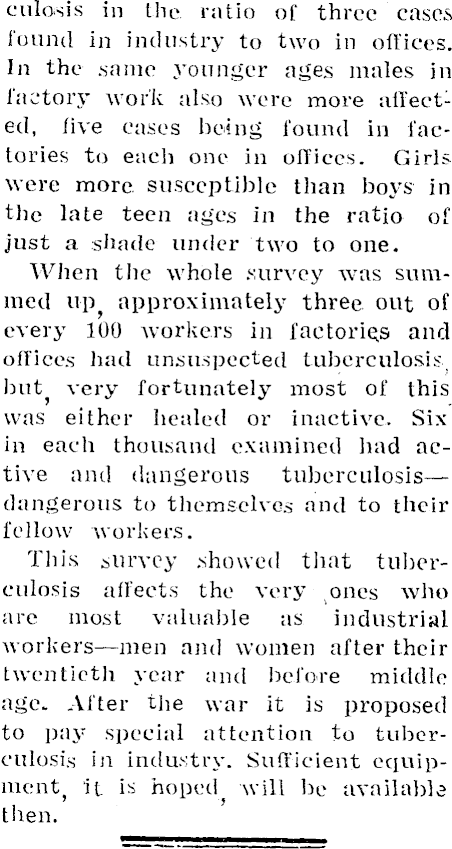 culosis in the ratio of three cases found in industry to two in offices. In the same younger ages males in factory work also were more affected, five cases being found in factories to each one in offices. Girls were more susceptible than boys in the late teen ages in the ratio of just a shade under two to one.

When the whole survey was summed up, approximately three out of every 100 workers in factories and offices had unsuspected tuberculosis, but, very fortunately most of this was either healed or inactive. Six in each thousand examined had active and dangerous tuberculosis—dangerous to themselves and to their fellow workers.

This survey showed that tuberculosis affects the very ones who are most valuable as industrial workers—men and women after their twentieth year and before middle age. After the war it is proposed to pay special attention to tuberculosis in industry. Sufficient equipment, it is hoped, will be available then.